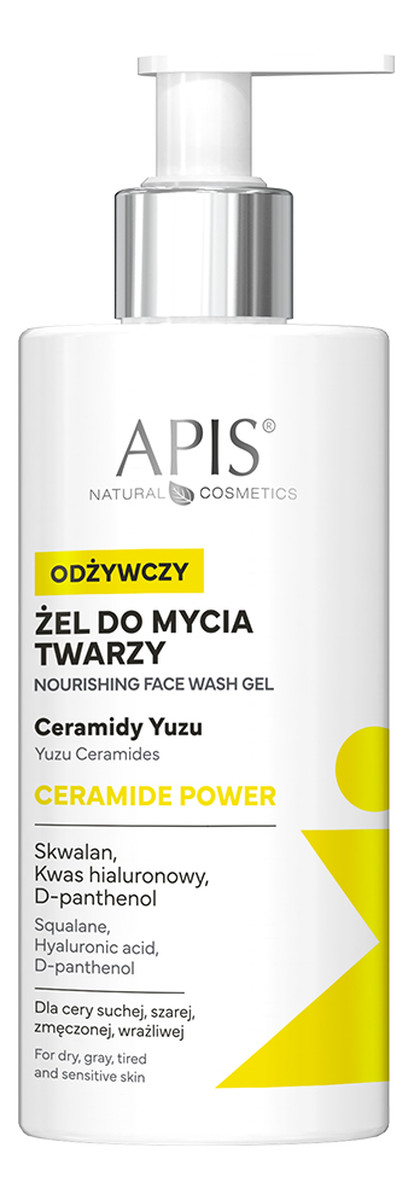 APIS®
NATURAL COSMETICS

ODŻYWCZY

ŻEL DO MYCIA TWARZY
NOURISHING FACE WASH GEL

Ceramidy Yuzu
Yuzu Ceramides

CERAMIDE POWER

Skwalan, Kwas hialuronowy, D-panthenol
Squalane, Hyaluronic acid, D-panthenol

Dla cery suchej, szarej, zmęczonej, wrażliwej
For dry, gray, tired and sensitive skin